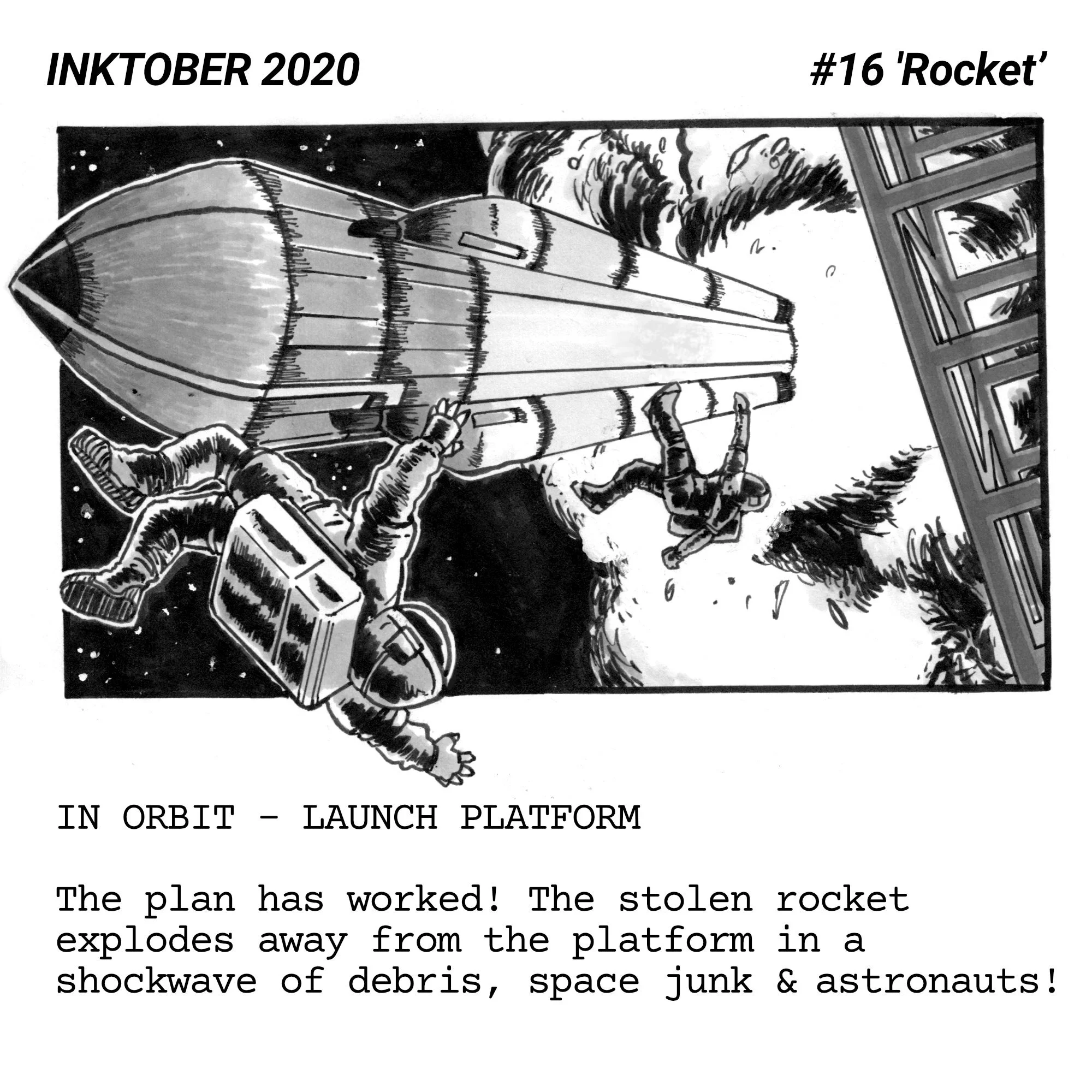 INKTOBER 2020

#16 'Rocket'

IN ORBIT - LAUNCH PLATFORM

The plan has worked! The stolen rocket explodes away from the platform in a shockwave of debris, space junk & astronauts!